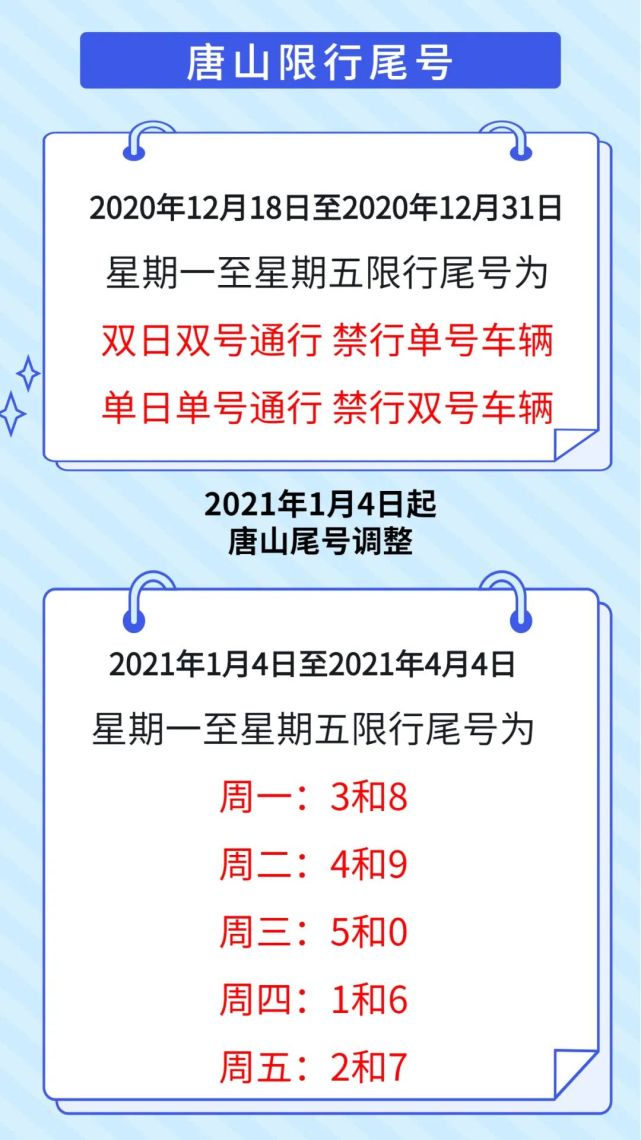 唐山限行尾号

2020年12月18日至2020年12月31日
星期一至星期五限行尾号为
双日双号通行 禁行单号车辆
单日单号通行 禁行双号车辆

2021年1月4日起
唐山尾号调整

2021年1月4日至2021年4月4日
星期一至星期五限行尾号为
周一：3和8
周二：4和9
周三：5和0
周四：1和6
周五：2和7